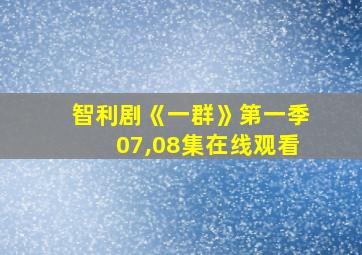 智利剧《一群》第一季
07,08集在线观看